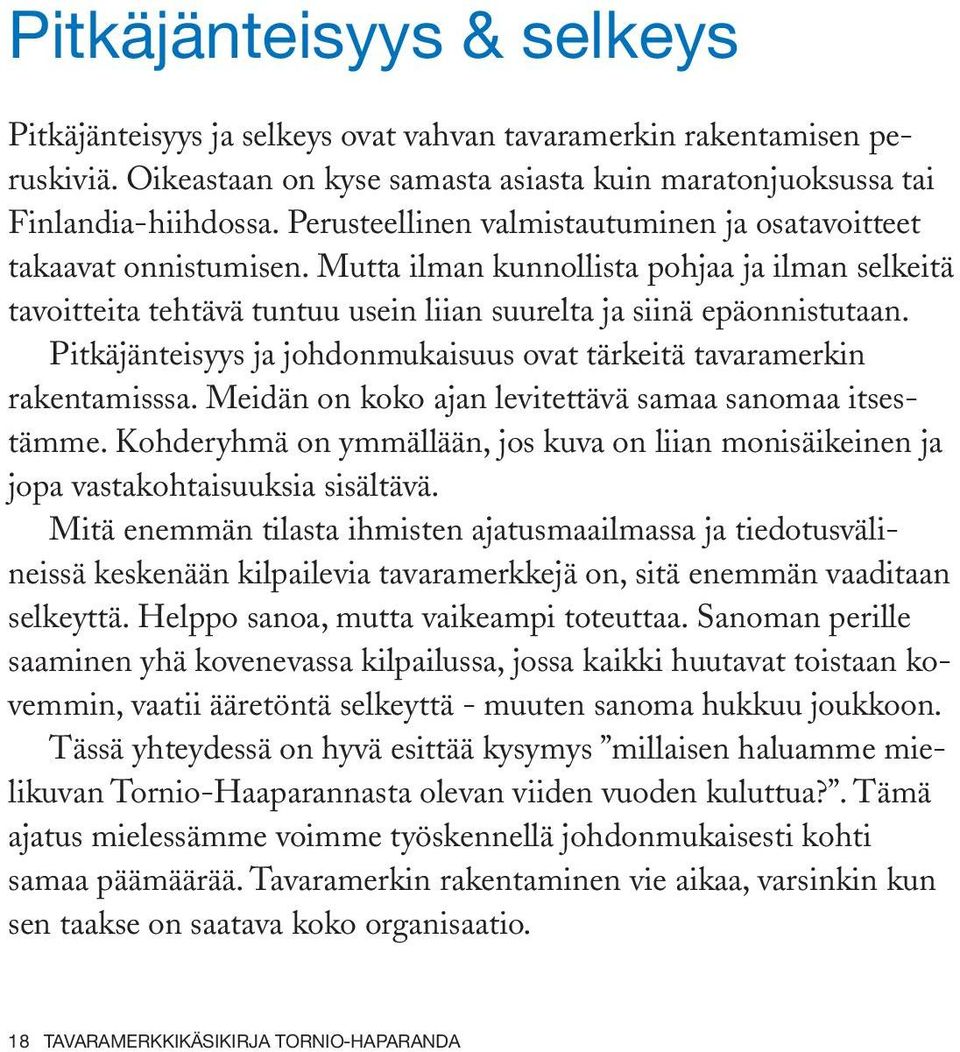 Pitkäjänteisyys & selkeys

Pitkäjänteisyys ja selkeys ovat vahvan tavaramerkin rakentamisen peruskiviä. Oikeastaan on kyse samasta asiasta kuin maratonjuoksussa tai Finlandia-hiihdossa. Perusteellinen valmistautuminen ja osatavoitteet takaavat onnistumisen. Mutta ilman kunnollista pohjaa ja ilman selkeitä tavoitteita tehtävä tuntuu usein liian suurelta ja siinä epäonnistutaan.

Pitkäjänteisyys ja johdonmukaisuus ovat tärkeitä tavaramerkin rakentamisssa. Meidän on koko ajan levitettävä samaa sanomaa itsestämme. Kohderyhmä on ymmällään, jos kuva on liian monisäikeinen ja jopa vastakohtaisuuksia sisältävä.

Mitä enemmän tilasta ihmisten ajatusmaailmassa ja tiedotusvälineissä keskenään kilpailevia tavaramerkkejä on, sitä enemmän vaaditaan selkeyttä. Helppo sanoa, mutta vaikeampi toteuttaa. Sanoman perille saaminen yhä kovenevassa kilpailussa, jossa kaikki huutavat toistaan kovemmin, vaatii ääretöntä selkeyttä - muuten sanoma hukkuu joukkoon.

Tässä yhteydessä on hyvä esittää kysymys ”millaisen haluamme mielikuvan Tornio-Haaparannasta olevan viiden vuoden kuluttua?”. Tämä ajatus mielessämme voimme työskennellä johdonmukaisesti kohti samaa päämäärää. Tavaramerkin rakentaminen vie aikaa, varsinkin kun sen taakse on saatava koko organisaatio.

18 TAVARAMERKKIKÄSIKIRJA TORNIO-HAPARANDA